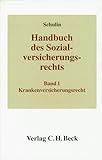 Schulin

Handbuch des Sozialversicherungsrechts

Band 1
Krankenversicherungsrecht

Verlag C. H. Beck